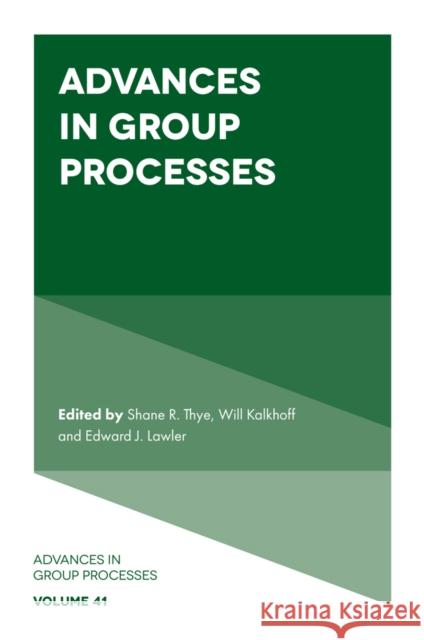 ADVANCES IN GROUP PROCESSES

Edited by Shane R. Thye, Will Kalkhoff and Edward J. Lawler

ADVANCES IN GROUP PROCESSES

VOLUME 41

Kraina Książek